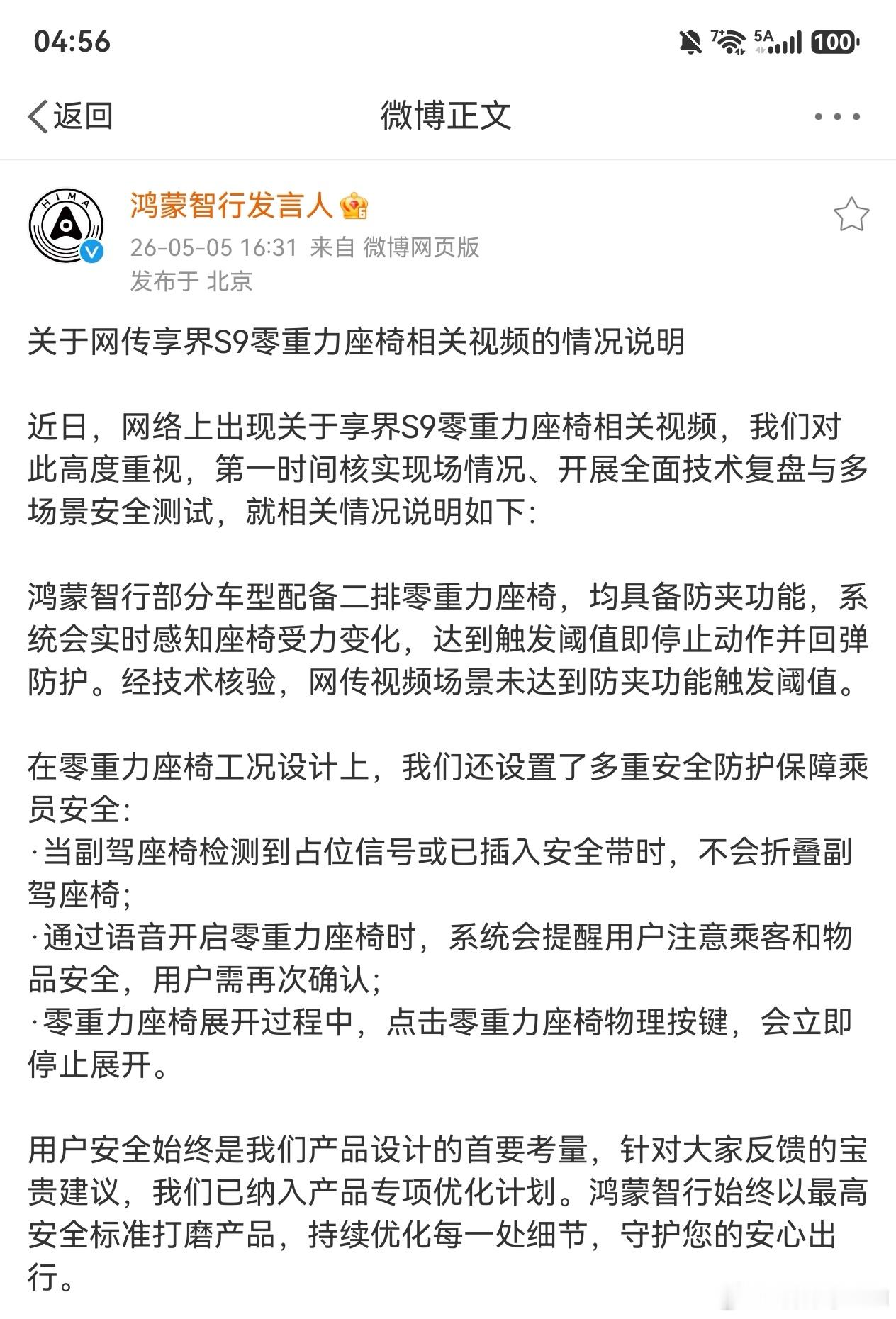 04:56

7+ 5A 100

返回

微博正文

HIMA

鸿蒙智行发言人

26-05-05 16:31 来自 微博网页版

发布于 北京

关于网传享界S9零重力座椅相关视频的情况说明

近日，网络上出现关于享界S9零重力座椅相关视频，我们对此高度重视，第一时间核实现场情况、开展全面技术复盘与多场景安全测试，就相关情况说明如下:

鸿蒙智行部分车型配备二排零重力座椅，均具备防夹功能，系统会实时感知座椅受力变化，达到触发阈值即停止动作并回弹防护。经技术核验，网传视频场景未达到防夹功能触发阈值。

在零重力座椅工况设计上，我们还设置了多重安全防护保障乘员安全:
·当副驾座椅检测到占位信号或已插入安全带时，不会折叠副驾座椅;
·通过语音开启零重力座椅时，系统会提醒用户注意乘客和物品安全，用户需再次确认;
·零重力座椅展开过程中，点击零重力座椅物理按键，会立即停止展开。

用户安全始终是我们产品设计的首要考量，针对大家反馈的宝贵建议，我们已纳入产品专项优化计划。鸿蒙智行始终以最高安全标准打磨产品，持续优化每一处细节，守护您的安心出行。